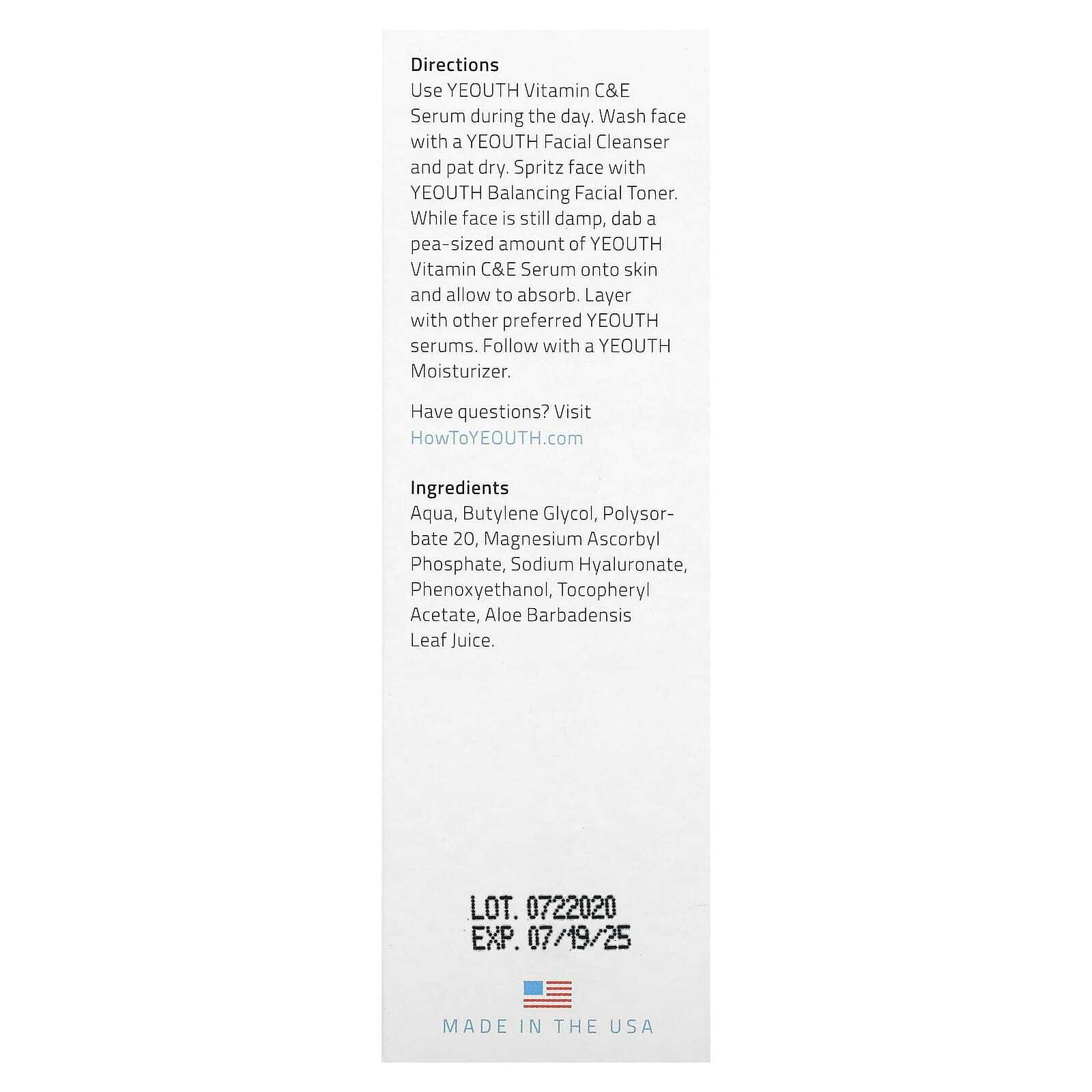 Directions
Use YEOUTH Vitamin C&E Serum during the day. Wash face with a YEOUTH Facial Cleanser and pat dry. Spritz face with YEOUTH Balancing Facial Toner. While face is still damp, dab a pea-sized amount of YEOUTH Vitamin C&E Serum onto skin and allow to absorb. Layer with other preferred YEOUTH serums. Follow with a YEOUTH Moisturizer.

Have questions? Visit HowToYEOUTH.com

Ingredients
Aqua, Butylene Glycol, Polysorbate 20, Magnesium Ascorbyl Phosphate, Sodium Hyaluronate, Phenoxyethanol, Tocopheryl Acetate, Aloe Barbadensis Leaf Juice.

LOT. 0722020
EXP. 07/19/25

MADE IN THE USA